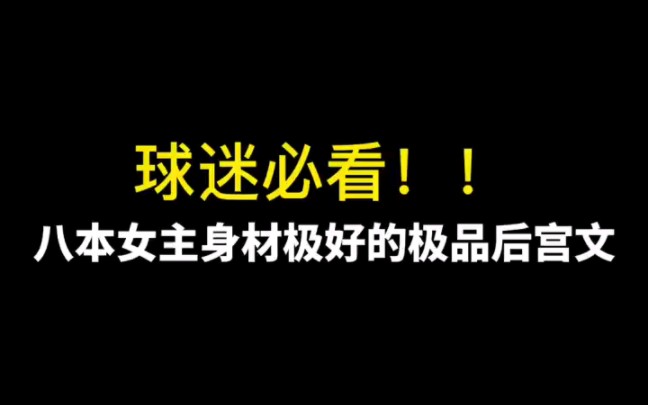 球迷必看！！
八本女主身材极好的极品后宫文